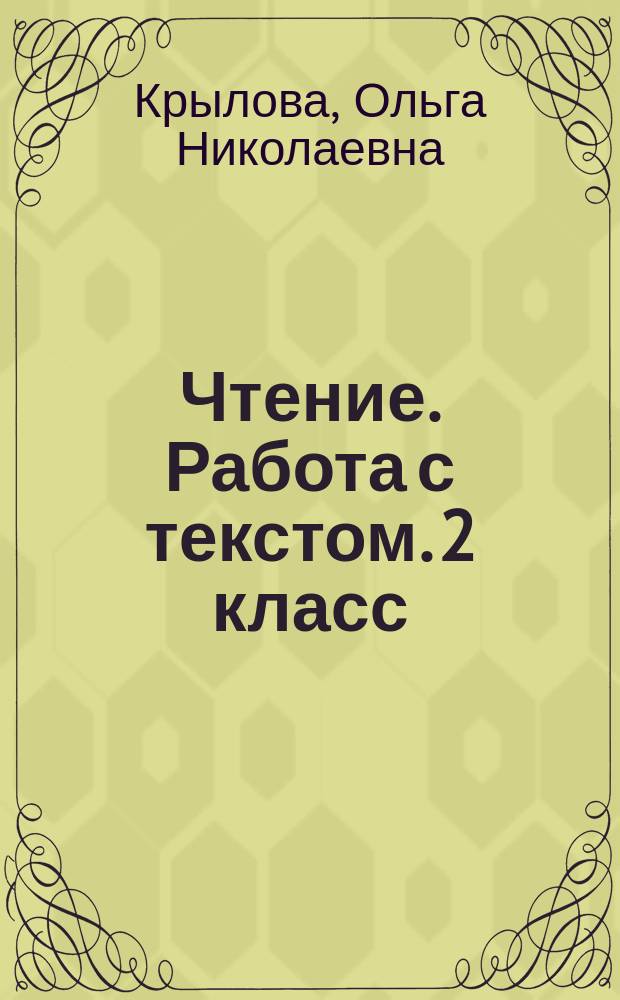 Крылова, Ольга Николаевна

Чтение. Работа с текстом. 2 класс